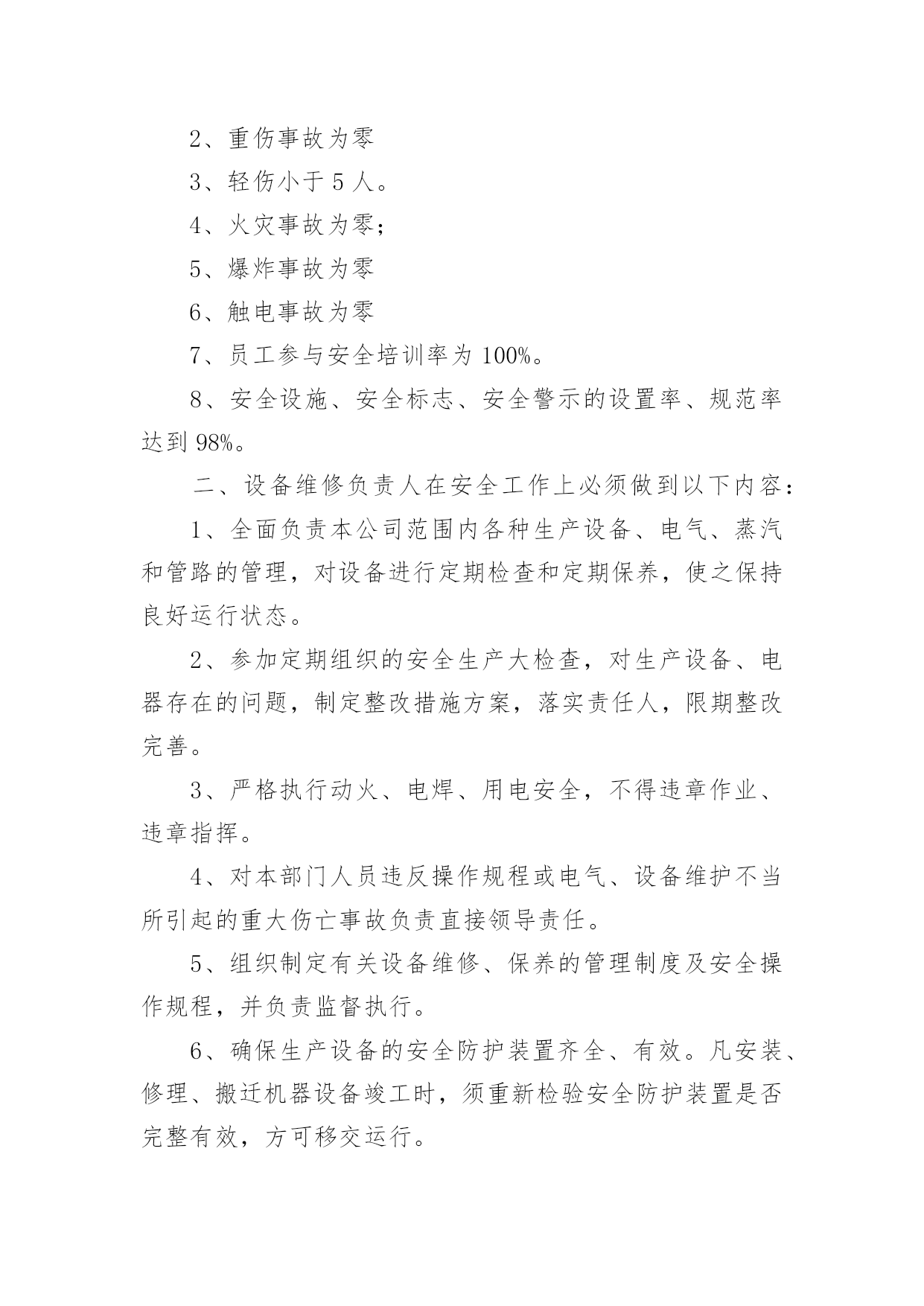 2、重伤事故为零

3、轻伤小于 5 人。

4、火灾事故为零；

5、爆炸事故为零

6、触电事故为零

7、员工参与安全培训率为 100%。

8、安全设施、安全标志、安全警示的设置率、规范率达到 98%。

二、设备维修负责人在安全工作上必须做到以下内容：

1、全面负责本公司范围内各种生产设备、电气、蒸汽和管路的管理，对设备进行定期检查和定期保养，使之保持良好运行状态。

2、参加定期组织的安全生产大检查，对生产设备、电器存在的问题，制定整改措施方案，落实责任人，限期整改完善。

3、严格执行动火、电焊、用电安全，不得违章作业、违章指挥。

4、对本部门人员违反操作规程或电气、设备维护不当所引起的重大伤亡事故负责直接领导责任。

5、组织制定有关设备维修、保养的管理制度及安全操作规程，并负责监督执行。

6、确保生产设备的安全防护装置齐全、有效。凡安装、修理、搬迁机器设备竣工时，须重新检验安全防护装置是否完整有效，方可移交运行。